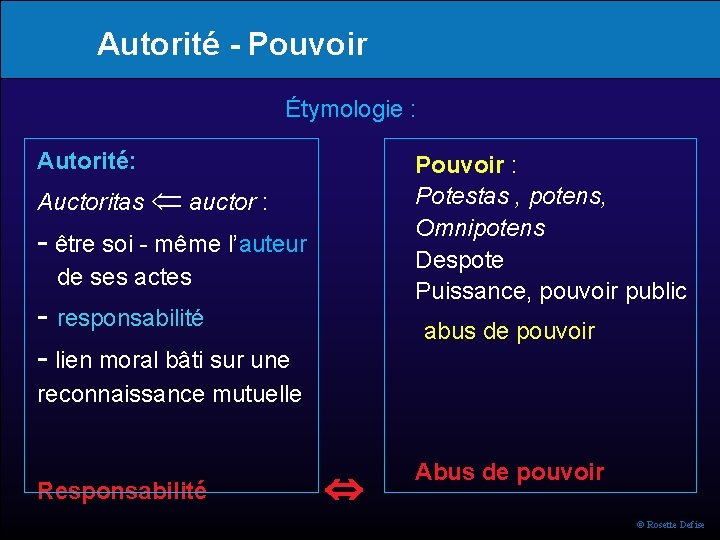 Autorité - Pouvoir

Étymologie :

Autorité:

Auctoritas $\Leftarrow$ auctor :

- être soi - même l'auteur de ses actes

- responsabilité

- lien moral bâti sur une reconnaissance mutuelle

Responsabilité

$\Leftrightarrow$

Pouvoir :

Potestas , potens, Omnipotens

Despote

Puissance, pouvoir public

abus de pouvoir

Abus de pouvoir

© Rosette Defise